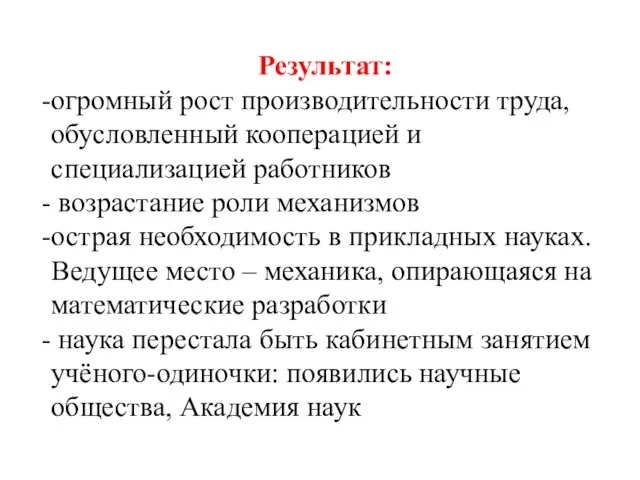 Результат:

-огромный рост производительности труда, обусловленный кооперацией и специализацией работников

- возрастание роли механизмов

-острая необходимость в прикладных науках. Ведущее место – механика, опирающаяся на математические разработки

- наука перестала быть кабинетным занятием учёного-одиночки: появились научные общества, Академия наук